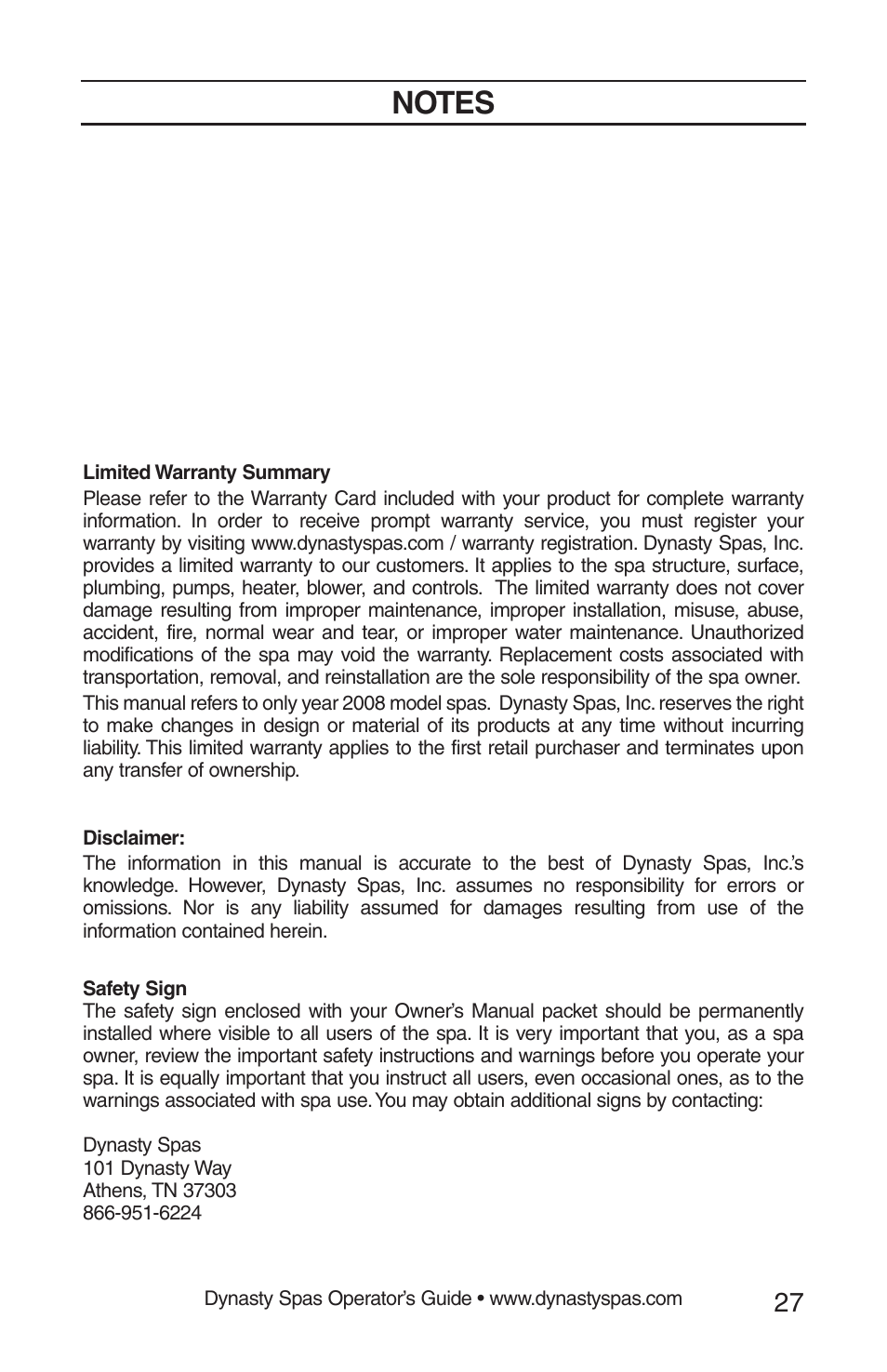 NOTES

Limited Warranty Summary
Please refer to the Warranty Card included with your product for complete warranty information. In order to receive prompt warranty service, you must register your warranty by visiting www.dynastyspas.com / warranty registration. Dynasty Spas, Inc. provides a limited warranty to our customers. It applies to the spa structure, surface, plumbing, pumps, heater, blower, and controls. The limited warranty does not cover damage resulting from improper maintenance, improper installation, misuse, abuse, accident, fire, normal wear and tear, or improper water maintenance. Unauthorized modifications of the spa may void the warranty. Replacement costs associated with transportation, removal, and reinstallation are the sole responsibility of the spa owner.
This manual refers to only year 2008 model spas. Dynasty Spas, Inc. reserves the right to make changes in design or material of its products at any time without incurring liability. This limited warranty applies to the first retail purchaser and terminates upon any transfer of ownership.

Disclaimer:
The information in this manual is accurate to the best of Dynasty Spas, Inc.'s knowledge. However, Dynasty Spas, Inc. assumes no responsibility for errors or omissions. Nor is any liability assumed for damages resulting from use of the information contained herein.

Safety Sign
The safety sign enclosed with your Owner's Manual packet should be permanently installed where visible to all users of the spa. It is very important that you, as a spa owner, review the important safety instructions and warnings before you operate your spa. It is equally important that you instruct all users, even occasional ones, as to the warnings associated with spa use. You may obtain additional signs by contacting:

Dynasty Spas
101 Dynasty Way
Athens, TN 37303
866-951-6224

Dynasty Spas Operator's Guide • www.dynastyspas.com 27